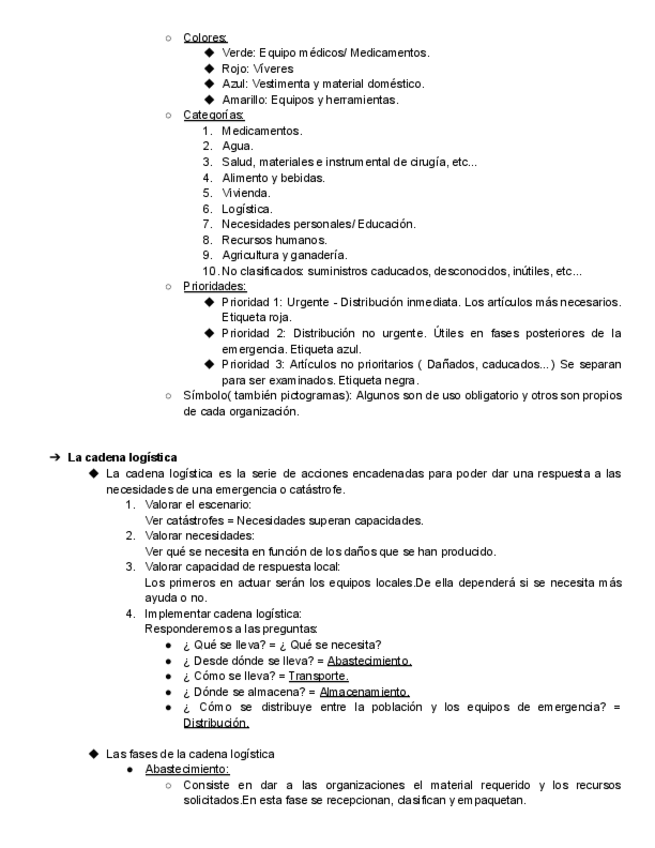 ○ Colores:
◆ Verde: Equipo médicos/ Medicamentos.
◆ Rojo: Víveres
◆ Azul: Vestimenta y material doméstico.
◆ Amarillo: Equipos y herramientas.
○ Categorías:
1. Medicamentos.
2. Agua.
3. Salud, materiales e instrumental de cirugía, etc...
4. Alimento y bebidas.
5. Vivienda.
6. Logística.
7. Necesidades personales/ Educación.
8. Recursos humanos.
9. Agricultura y ganadería.
10. No clasificados: suministros caducados, desconocidos, inútiles, etc...
○ Prioridades:
◆ Prioridad 1: Urgente - Distribución inmediata. Los artículos más necesarios. Etiqueta roja.
◆ Prioridad 2: Distribución no urgente. Útiles en fases posteriores de la emergencia. Etiqueta azul.
◆ Prioridad 3: Artículos no prioritarios ( Dañados, caducados...) Se separan para ser examinados. Etiqueta negra.
○ Símbolo( también pictogramas): Algunos son de uso obligatorio y otros son propios de cada organización.

➔ La cadena logística
◆ La cadena logística es la serie de acciones encadenadas para poder dar una respuesta a las necesidades de una emergencia o catástrofe.
1. Valorar el escenario:
Ver catástrofes = Necesidades superan capacidades.
2. Valorar necesidades:
Ver qué se necesita en función de los daños que se han producido.
3. Valorar capacidad de respuesta local:
Los primeros en actuar serán los equipos locales.De ella dependerá si se necesita más ayuda o no.
4. Implementar cadena logística:
Responderemos a las preguntas:
● ¿ Qué se lleva? = ¿ Qué se necesita?
● ¿ Desde dónde se lleva? = Abastecimiento.
● ¿ Cómo se lleva? = Transporte.
● ¿ Dónde se almacena? = Almacenamiento.
● ¿ Cómo se distribuye entre la población y los equipos de emergencia? = Distribución.

◆ Las fases de la cadena logística
● Abastecimiento:
○ Consiste en dar a las organizaciones el material requerido y los recursos solicitados.En esta fase se recepcionan, clasifican y empaquetan.